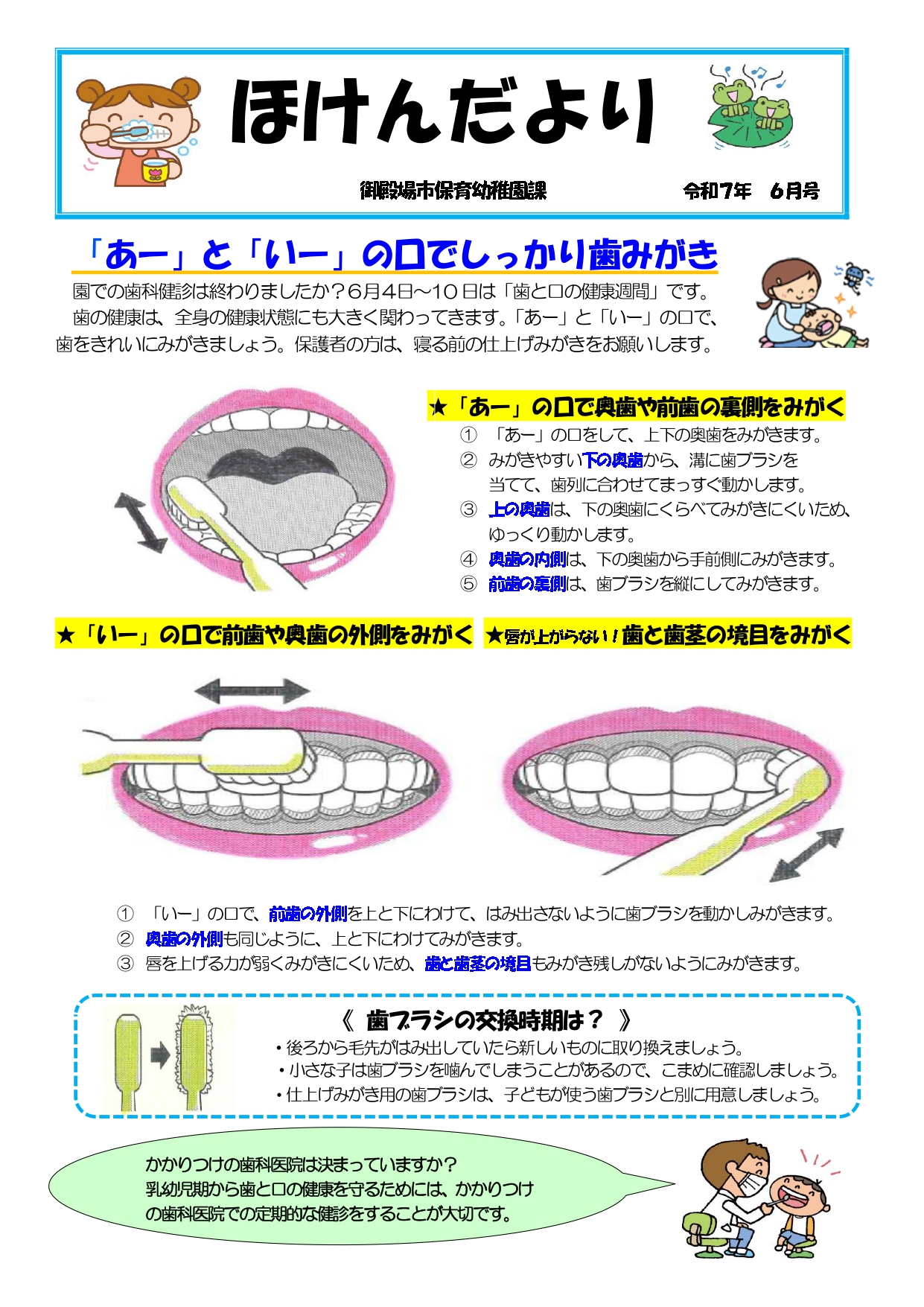 ほけんだより

御殿場市保育幼稚園課　　令和7年　6月号

「あー」と「いー」の口でしっかり歯みがき

園での歯科健診は終わりましたか？6月4日～10日は「歯と口の健康週間」です。
歯の健康は、全身の健康状態にも大きく関わってきます。「あー」と「いー」の口で、歯をきれいにみがきましょう。保護者の方は、寝る前の仕上げみがきをお願いします。

★「あー」の口で奥歯や前歯の裏側をみがく
① 「あー」の口をして、上下の奥歯をみがきます。
② みがきやすい下の奥歯から、溝に歯ブラシを当てて、歯列に合わせてまっすぐ動かします。
③ 上の奥歯は、下の奥歯にくらべてみがきにくいため、ゆっくり動かします。
④ 奥歯の内側は、下の奥歯から手前側にみがきます。
⑤ 前歯の裏側は、歯ブラシを縦にしてみがきます。

★「いー」の口で前歯や奥歯の外側をみがく

★唇が上がらない！歯と歯茎の境目をみがく

① 「いー」の口で、前歯の外側を上と下にわけて、はみ出さないように歯ブラシを動かしみがきます。
② 奥歯の外側も同じように、上と下にわけてみがきます。
③ 唇を上げる力が弱くみがきにくいため、歯と歯茎の境目もみがき残しがないようにみがきます。

《 歯ブラシの交換時期は？ 》
・後ろから毛先がはみ出していたら新しいものに取り換えましょう。
・小さな子は歯ブラシを噛んでしまうことがあるので、こまめに確認しましょう。
・仕上げみがき用の歯ブラシは、子どもが使う歯ブラシと別に用意しましょう。

かかりつけの歯科医院は決まっていますか？
乳幼児期から歯と口の健康を守るためには、かかりつけの歯科医院での定期的な健診をすることが大切です。